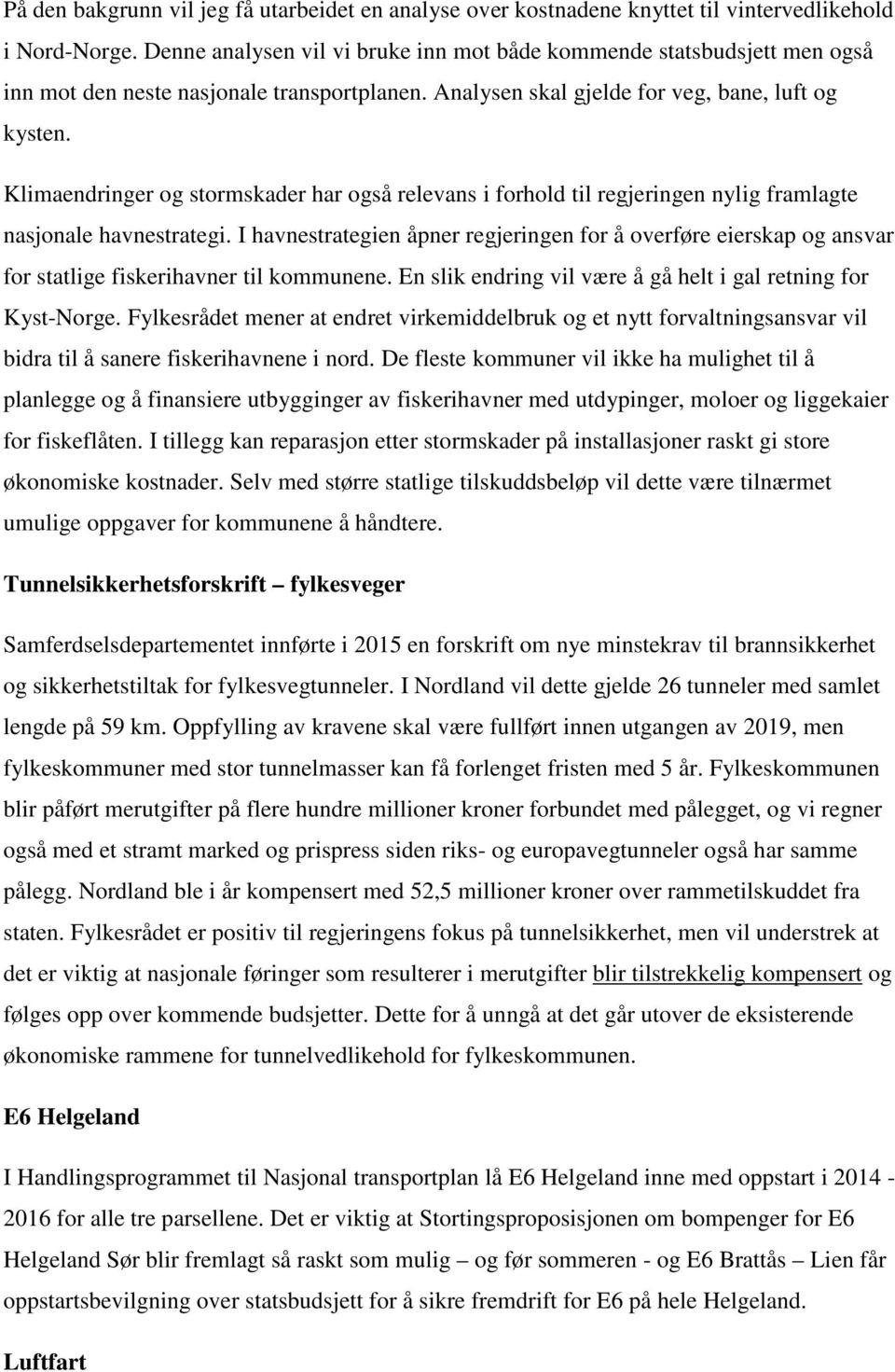 På den bakgrunn vil jeg få utarbeidet en analyse over kostnadene knyttet til vintervedlikehold i Nord-Norge. Denne analysen vil vi bruke inn mot både kommende statsbudsjett men også inn mot den neste nasjonale transportplanen. Analysen skal gjelde for veg, bane, luft og kysten.

Klimaendringer og stormskader har også relevans i forhold til regjeringen nylig framlagte nasjonale havnestrategi. I havnestrategien åpner regjeringen for å overføre eierskap og ansvar for statlige fiskerihavner til kommunene. En slik endring vil være å gå helt i gal retning for Kyst-Norge. Fylkesrådet mener at endret virkemiddelbruk og et nytt forvaltningsansvar vil bidra til å sanere fiskerihavnene i nord. De fleste kommuner vil ikke ha mulighet til å planlegge og å finansiere utbygginger av fiskerihavner med utdypinger, moloer og liggekaier for fiskeflåten. I tillegg kan reparasjon etter stormskader på installasjoner raskt gi store økonomiske kostnader. Selv med større statlige tilskuddsbeløp vil dette være tilnærmet umulige oppgaver for kommunene å håndtere.

Tunnelsikkerhetsforskrift – fylkesveger

Samferdselsdepartementet innførte i 2015 en forskrift om nye minstekrav til brannsikkerhet og sikkerhetstiltak for fylkesvegtunneler. I Nordland vil dette gjelde 26 tunneler med samlet lengde på 59 km. Oppfylling av kravene skal være fullført innen utgangen av 2019, men fylkeskommuner med stor tunnelmasser kan få forlenget fristen med 5 år. Fylkeskommunen blir påført merutgifter på flere hundre millioner kroner forbundet med pålegget, og vi regner også med et stramt marked og prispress siden riks- og europavegtunneler også har samme pålegg. Nordland ble i år kompensert med 52,5 millioner kroner over rammetilskuddet fra staten. Fylkesrådet er positiv til regjeringens fokus på tunnelsikkerhet, men vil understrek at det er viktig at nasjonale føringer som resulterer i merutgifter blir tilstrekkelig kompensert og følges opp over kommende budsjetter. Dette for å unngå at det går utover de eksisterende økonomiske rammene for tunnelvedlikehold for fylkeskommunen.

E6 Helgeland

I Handlingsprogrammet til Nasjonal transportplan lå E6 Helgeland inne med oppstart i 2014 - 2016 for alle tre parsellene. Det er viktig at Stortingsproposisjonen om bompenger for E6 Helgeland Sør blir fremlagt så raskt som mulig – og før sommeren - og E6 Brattås – Lien får oppstartsbevilgning over statsbudsjett for å sikre fremdrift for E6 på hele Helgeland.

Luftfart